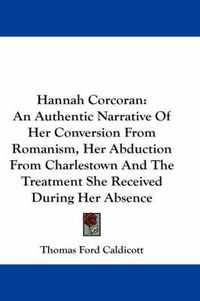 Hannah Corcoran:
An Authentic Narrative Of Her Conversion From Romanism, Her Abduction From Charlestown And The Treatment She Received During Her Absence

Thomas Ford Caldicott